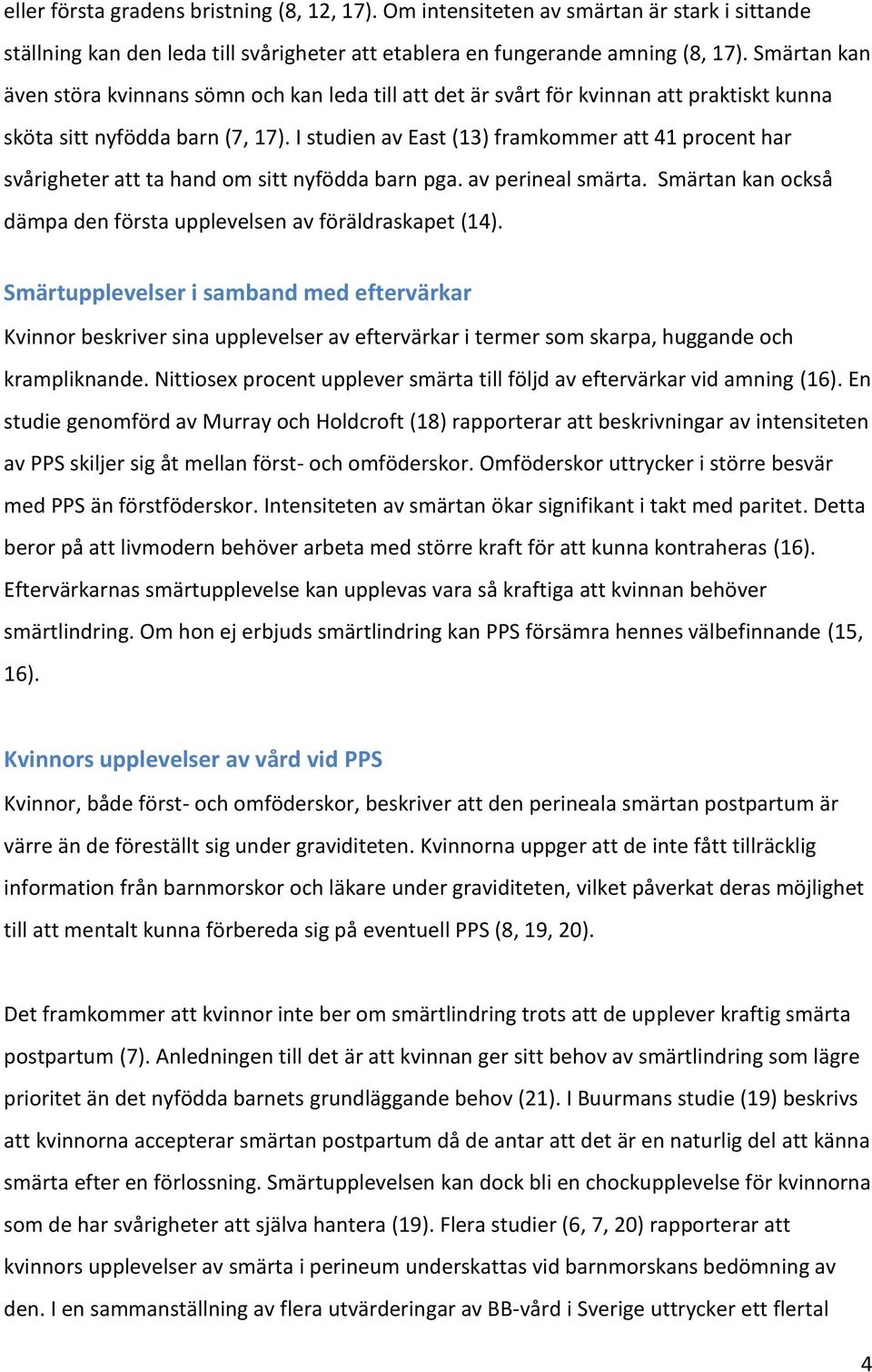 eller första gradens bristning (8, 12, 17). Om intensiteten av smärtan är stark i sittande ställning kan den leda till svårigheter att etablera en fungerande amning (8, 17). Smärtan kan även störa kvinnans sömn och kan leda till att det är svårt för kvinnan att praktiskt kunna sköta sitt nyfödda barn (7, 17). I studien av East (13) framkommer att 41 procent har svårigheter att ta hand om sitt nyfödda barn pga. av perineal smärta. Smärtan kan också dämpa den första upplevelsen av föräldraskapet (14).

Smärtupplevelser i samband med eftervärkar

Kvinnor beskriver sina upplevelser av eftervärkar i termer som skarpa, huggande och krampliknande. Nittiosex procent upplever smärta till följd av eftervärkar vid amning (16). En studie genomförd av Murray och Holdcroft (18) rapporterar att beskrivningar av intensiteten av PPS skiljer sig åt mellan först- och omföderskor. Omföderskor uttrycker i större besvär med PPS än förstföderskor. Intensiteten av smärtan ökar signifikant i takt med paritet. Detta beror på att livmodern behöver arbeta med större kraft för att kunna kontraheras (16). Eftervärkarnas smärtupplevelse kan upplevas vara så kraftiga att kvinnan behöver smärtlindring. Om hon ej erbjuds smärtlindring kan PPS försämra hennes välbefinnande (15, 16).

Kvinnors upplevelser av vård vid PPS

Kvinnor, både först- och omföderskor, beskriver att den perineala smärtan postpartum är värre än de föreställt sig under graviditeten. Kvinnorna uppger att de inte fått tillräcklig information från barnmorskor och läkare under graviditeten, vilket påverkat deras möjlighet till att mentalt kunna förbereda sig på eventuell PPS (8, 19, 20).

Det framkommer att kvinnor inte ber om smärtlindring trots att de upplever kraftig smärta postpartum (7). Anledningen till det är att kvinnan ger sitt behov av smärtlindring som lägre prioritet än det nyfödda barnets grundläggande behov (21). I Buurmans studie (19) beskrivs att kvinnorna accepterar smärtan postpartum då de antar att det är en naturlig del att känna smärta efter en förlossning. Smärtupplevelsen kan dock bli en chockupplevelse för kvinnorna som de har svårigheter att själva hantera (19). Flera studier (6, 7, 20) rapporterar att kvinnors upplevelser av smärta i perineum underskattas vid barnmorskans bedömning av den. I en sammanställning av flera utvärderingar av BB-vård i Sverige uttrycker ett flertal

4